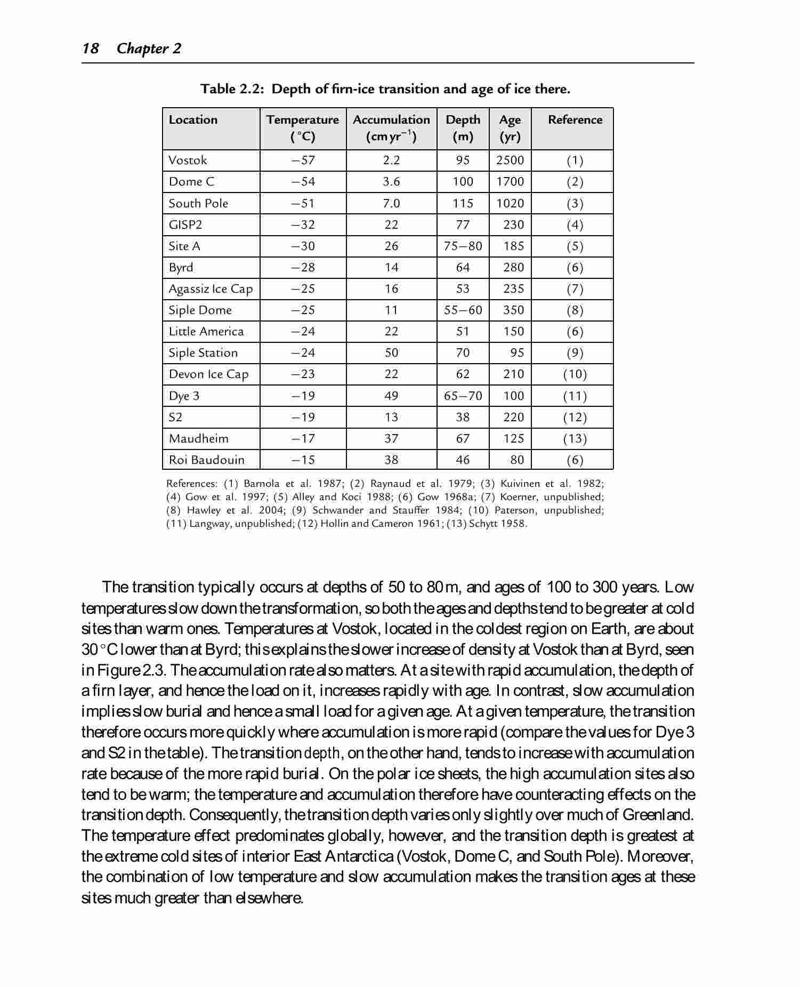 18 Chapter 2

Table 2.2: Depth of firn-ice transition and age of ice there.

| Location | Temperature (°C) | Accumulation (cm yr$^{-1}$) | Depth (m) | Age (yr) | Reference |
|---|---|---|---|---|---|
| Vostok | −57 | 2.2 | 95 | 2500 | (1) |
| Dome C | −54 | 3.6 | 100 | 1700 | (2) |
| South Pole | −51 | 7.0 | 115 | 1020 | (3) |
| GISP2 | −32 | 22 | 77 | 230 | (4) |
| Site A | −30 | 26 | 75−80 | 185 | (5) |
| Byrd | −28 | 14 | 64 | 280 | (6) |
| Agassiz Ice Cap | −25 | 16 | 53 | 235 | (7) |
| Siple Dome | −25 | 11 | 55−60 | 350 | (8) |
| Little America | −24 | 22 | 51 | 150 | (6) |
| Siple Station | −24 | 50 | 70 | 95 | (9) |
| Devon Ice Cap | −23 | 22 | 62 | 210 | (10) |
| Dye 3 | −19 | 49 | 65−70 | 100 | (11) |
| S2 | −19 | 13 | 38 | 220 | (12) |
| Maudheim | −17 | 37 | 67 | 125 | (13) |
| Roi Baudouin | −15 | 38 | 46 | 80 | (6) |

References: (1) Barnola et al. 1987; (2) Raynaud et al. 1979; (3) Kuivinen et al. 1982; (4) Gow et al. 1997; (5) Alley and Koci 1988; (6) Gow 1968a; (7) Koerner, unpublished; (8) Hawley et al. 2004; (9) Schwander and Stauffer 1984; (10) Paterson, unpublished; (11) Langway, unpublished; (12) Hollin and Cameron 1961; (13) Schytt 1958.

The transition typically occurs at depths of 50 to 80 m, and ages of 100 to 300 years. Low temperatures slow down the transformation, so both the ages and depths tend to be greater at cold sites than warm ones. Temperatures at Vostok, located in the coldest region on Earth, are about 30 °C lower than at Byrd; this explains the slower increase of density at Vostok than at Byrd, seen in Figure 2.3. The accumulation rate also matters. At a site with rapid accumulation, the depth of a firn layer, and hence the load on it, increases rapidly with age. In contrast, slow accumulation implies slow burial and hence a small load for a given age. At a given temperature, the transition therefore occurs more quickly where accumulation is more rapid (compare the values for Dye 3 and S2 in the table). The transition depth, on the other hand, tends to increase with accumulation rate because of the more rapid burial. On the polar ice sheets, the high accumulation sites also tend to be warm; the temperature and accumulation therefore have counteracting effects on the transition depth. Consequently, the transition depth varies only slightly over much of Greenland. The temperature effect predominates globally, however, and the transition depth is greatest at the extreme cold sites of interior East Antarctica (Vostok, Dome C, and South Pole). Moreover, the combination of low temperature and slow accumulation makes the transition ages at these sites much greater than elsewhere.